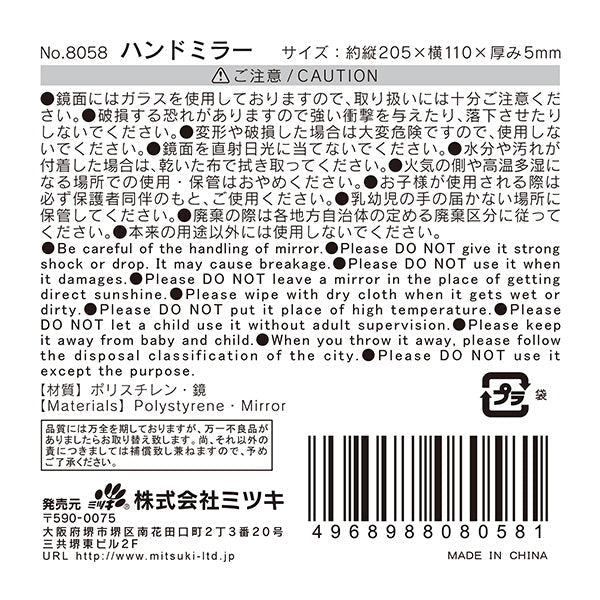 No.8058 ハンドミラー サイズ：約縦205×横110×厚み5mm

⚠ご注意 / CAUTION

●鏡面にはガラスを使用しておりますので、取り扱いには十分ご注意ください。●破損する恐れがありますので強い衝撃を与えたり、落下させたりしないでください。●変形や破損した場合は大変危険ですので、使用しないでください。●鏡面を直射日光に当てないでください。●水分や汚れが付着した場合は、乾いた布で拭き取ってください。●火気の側や高温多湿になる場所での使用・保管はおやめください。●お子様が使用される際は必ず保護者同伴のもと、ご使用ください。●乳幼児の手の届かない場所に保管してください。●廃棄の際は各地方自治体の定める廃棄区分に従ってください。●本来の用途以外には使用しないでください。

●Be careful of the handling of mirror.●Please DO NOT give it strong shock or drop. It may cause breakage.●Please DO NOT use it when it damages.●Please DO NOT leave a mirror in the place of getting direct sunshine.●Please wipe with dry cloth when it gets wet or dirty.●Please DO NOT put it place of high temperature.●Please DO NOT let a child use it without adult supervision.●Please keep it away from baby and child.●When you throw it away, please follow the disposal classification of the city.●Please DO NOT use it except the purpose.

【材質】ポリスチレン・鏡
【Materials】Polystyrene・Mirror

プラ 袋

品質には万全を期しておりますが、万一不良品がありましたらお取り替え致します。尚、それ以外の責につきましては補償致し兼ねますので、予めご了承ください。

発売元 ミツキ 株式会社ミツキ
〒590-0075
大阪府堺市堺区南花田口町2丁3番20号
三共堺東ビル2F
URL http://www.mitsuki-ltd.jp

4968988080581

MADE IN CHINA